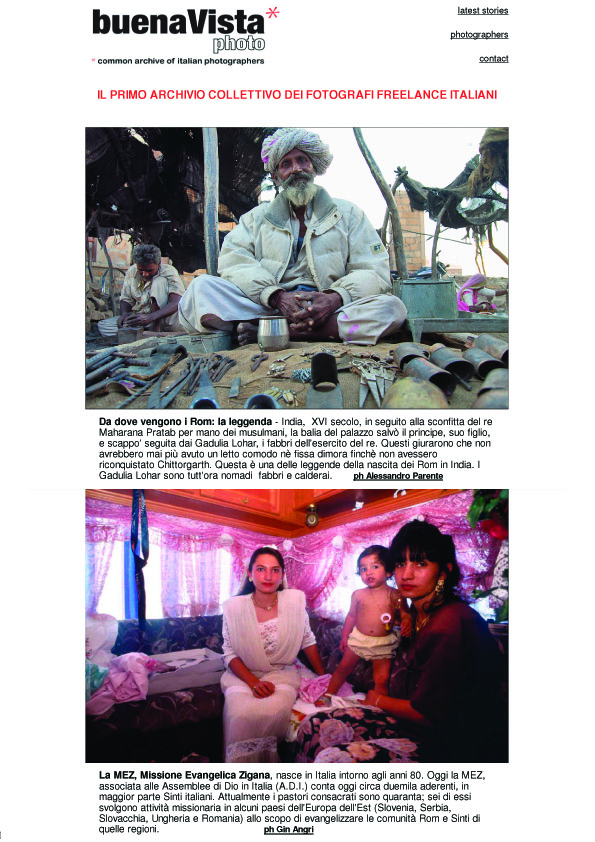 buenaVista*
photo
* common archive of italian photographers

latest stories
photographers
contact

IL PRIMO ARCHIVIO COLLETTIVO DEI FOTOGRAFI FREELANCE ITALIANI

Da dove vengono i Rom: la leggenda - India, XVI secolo, in seguito alla sconfitta del re Maharana Pratab per mano dei musulmani, la balia del palazzo salvò il principe, suo figlio, e scappo' seguita dai Gadulia Lohar, i fabbri dell'esercito del re. Questi giurarono che non avrebbero mai più avuto un letto comodo nè fissa dimora finchè non avessero riconquistato Chittorgarth. Questa è una delle leggende della nascita dei Rom in India. I Gadulia Lohar sono tutt'ora nomadi fabbri e calderai. ph Alessandro Parente

La MEZ, Missione Evangelica Zigana, nasce in Italia intorno agli anni 80. Oggi la MEZ, associata alle Assemblee di Dio in Italia (A.D.I.) conta oggi circa duemila aderenti, in maggior parte Sinti italiani. Attualmente i pastori consacrati sono quaranta; sei di essi svolgono attività missionaria in alcuni paesi dell'Europa dell'Est (Slovenia, Serbia, Slovacchia, Ungheria e Romania) allo scopo di evangelizzare le comunità Rom e Sinti di quelle regioni. ph Gin Angri